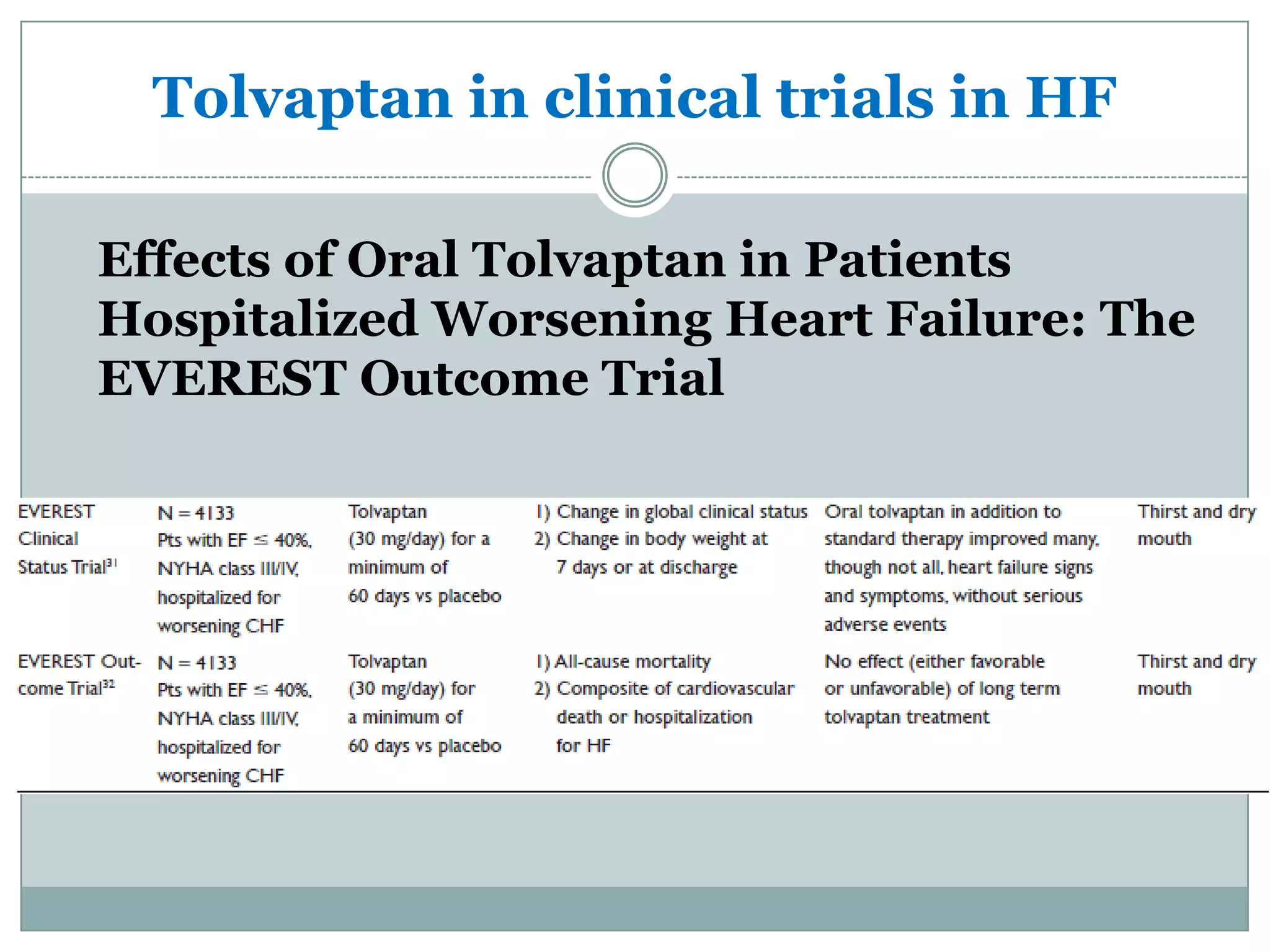 Tolvaptan in clinical trials in HF

Effects of Oral Tolvaptan in Patients Hospitalized Worsening Heart Failure: The EVEREST Outcome Trial

| | | | | | |
|---|---|---|---|---|---|
| EVEREST Clinical Status Trial$^{31}$ | N = 4133 Pts with EF ≤ 40%, NYHA class III/IV, hospitalized for worsening CHF | Tolvaptan (30 mg/day) for a minimum of 60 days vs placebo | 1) Change in global clinical status 2) Change in body weight at 7 days or at discharge | Oral tolvaptan in addition to standard therapy improved many, though not all, heart failure signs and symptoms, without serious adverse events | Thirst and dry mouth |
| EVEREST Outcome Trial$^{32}$ | N = 4133 Pts with EF ≤ 40%, NYHA class III/IV, hospitalized for worsening CHF | Tolvaptan (30 mg/day) for a minimum of 60 days vs placebo | 1) All-cause mortality 2) Composite of cardiovascular death or hospitalization for HF | No effect (either favorable or unfavorable) of long term tolvaptan treatment | Thirst and dry mouth |